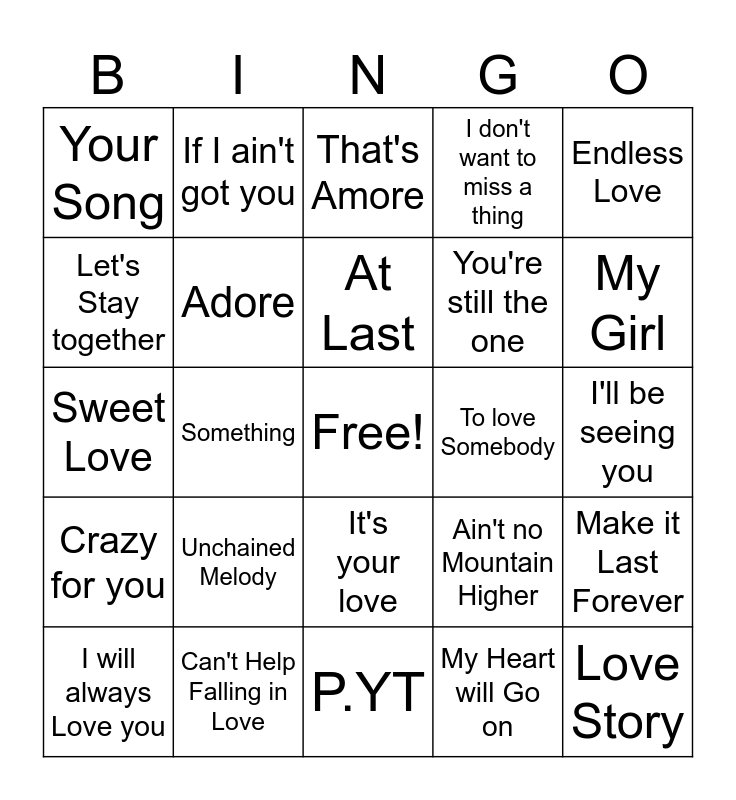 | B | I | N | G | O |
|---|---|---|---|---|
| Your Song | If I ain't got you | That's Amore | I don't want to miss a thing | Endless Love |
| Let's Stay together | Adore | At Last | You're still the one | My Girl |
| Sweet Love | Something | Free! | To love Somebody | I'll be seeing you |
| Crazy for you | Unchained Melody | It's your love | Ain't no Mountain Higher | Make it Last Forever |
| I will always Love you | Can't Help Falling in Love | P.YT | My Heart will Go on | Love Story |